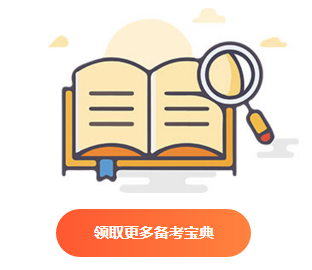 领取更多备考宝典